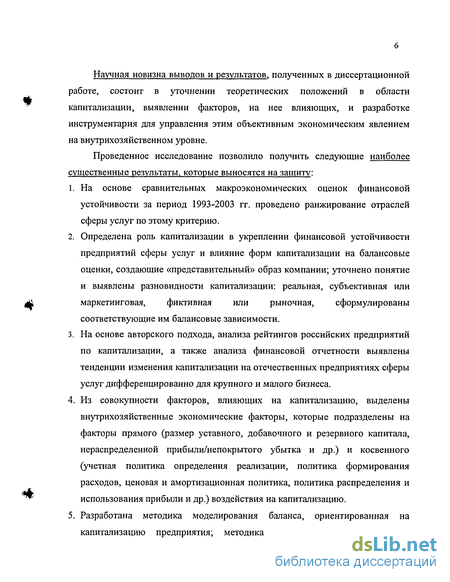 6

Научная новизна выводов и результатов, полученных в диссертационной работе, состоит в уточнении теоретических положений в области капитализации, выявлении факторов, на нее влияющих, и разработке инструментария для управления этим объективным экономическим явлением на внутрихозяйственном уровне.

Проведенное исследование позволило получить следующие наиболее существенные результаты, которые выносятся на защиту:

1. На основе сравнительных макроэкономических оценок финансовой устойчивости за период 1993-2003 гг. проведено ранжирование отраслей сферы услуг по этому критерию.
2. Определена роль капитализации в укреплении финансовой устойчивости предприятий сферы услуг и влияние форм капитализации на балансовые оценки, создающие «представительный» образ компании; уточнено понятие и выявлены разновидности капитализации: реальная, субъективная или маркетинговая, фиктивная или рыночная, сформулированы соответствующие им балансовые зависимости.
3. На основе авторского подхода, анализа рейтингов российских предприятий по капитализации, а также анализа финансовой отчетности выявлены тенденции изменения капитализации на отечественных предприятиях сферы услуг дифференцированно для крупного и малого бизнеса.
4. Из совокупности факторов, влияющих на капитализацию, выделены внутрихозяйственные экономические факторы, которые подразделены на факторы прямого (размер уставного, добавочного и резервного капитала, нераспределенной прибыли/непокрытого убытка и др.) и косвенного (учетная политика определения реализации, политика формирования расходов, ценовая и амортизационная политика, политика распределения и использования прибыли и др.) воздействия на капитализацию.
5. Разработана методика моделирования баланса, ориентированная на капитализацию предприятия; методика

dsLib.net
библиотека диссертаций